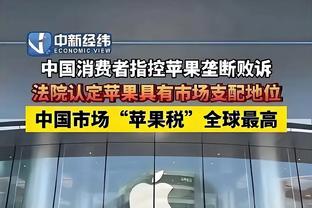 中新经纬
ECONOMIC VIEW

中国消费者指控苹果垄断败诉

法院认定苹果具有市场支配地位

中国市场“苹果税”全球最高